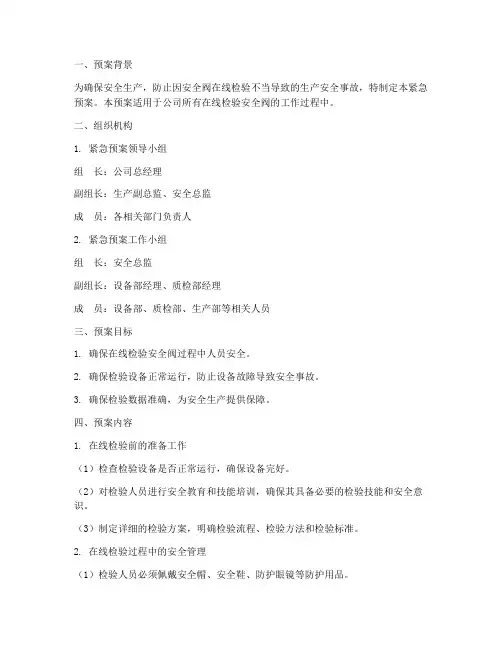 一、预案背景

为确保安全生产，防止因安全阀在线检验不当导致的生产安全事故，特制定本紧急预案。本预案适用于公司所有在线检验安全阀的工作过程中。

二、组织机构

1. 紧急预案领导小组

组　长：公司总经理

副组长：生产副总监、安全总监

成　员：各相关部门负责人

2. 紧急预案工作小组

组　长：安全总监

副组长：设备部经理、质检部经理

成　员：设备部、质检部、生产部等相关人员

三、预案目标

1. 确保在线检验安全阀过程中人员安全。

2. 确保检验设备正常运行，防止设备故障导致安全事故。

3. 确保检验数据准确，为安全生产提供保障。

四、预案内容

1. 在线检验前的准备工作

（1）检查检验设备是否正常运行，确保设备完好。

（2）对检验人员进行安全教育和技能培训，确保其具备必要的检验技能和安全意识。

（3）制定详细的检验方案，明确检验流程、检验方法和检验标准。

2. 在线检验过程中的安全管理

（1）检验人员必须佩戴安全帽、安全鞋、防护眼镜等防护用品。